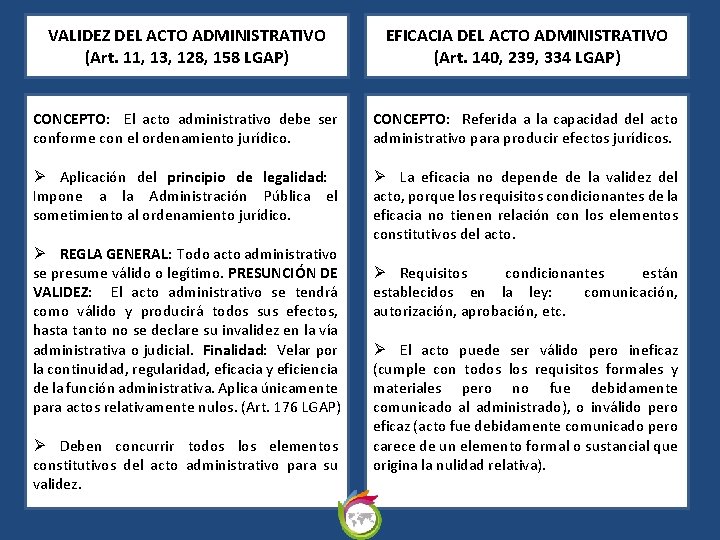 VALIDEZ DEL ACTO ADMINISTRATIVO
(Art. 11, 13, 128, 158 LGAP)

CONCEPTO: El acto administrativo debe ser conforme con el ordenamiento jurídico.

➢ Aplicación del principio de legalidad: Impone a la Administración Pública el sometimiento al ordenamiento jurídico.

➢ REGLA GENERAL: Todo acto administrativo se presume válido o legítimo. PRESUNCIÓN DE VALIDEZ: El acto administrativo se tendrá como válido y producirá todos sus efectos, hasta tanto no se declare su invalidez en la vía administrativa o judicial. Finalidad: Velar por la continuidad, regularidad, eficacia y eficiencia de la función administrativa. Aplica únicamente para actos relativamente nulos. (Art. 176 LGAP)

➢ Deben concurrir todos los elementos constitutivos del acto administrativo para su validez.

EFICACIA DEL ACTO ADMINISTRATIVO
(Art. 140, 239, 334 LGAP)

CONCEPTO: Referida a la capacidad del acto administrativo para producir efectos jurídicos.

➢ La eficacia no depende de la validez del acto, porque los requisitos condicionantes de la eficacia no tienen relación con los elementos constitutivos del acto.

➢ Requisitos condicionantes están establecidos en la ley: comunicación, autorización, aprobación, etc.

➢ El acto puede ser válido pero ineficaz (cumple con todos los requisitos formales y materiales pero no fue debidamente comunicado al administrado), o inválido pero eficaz (acto fue debidamente comunicado pero carece de un elemento formal o sustancial que origina la nulidad relativa).